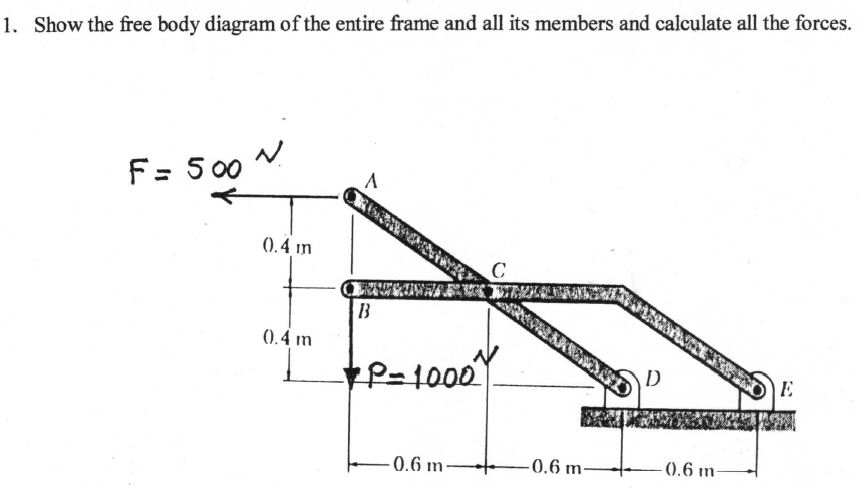 1. Show the free body diagram of the entire frame and all its members and calculate all the forces.

F = 500 N

A

0.4 m

C

B

0.4 m

P = 1000 N

D

E

0.6 m

0.6 m

0.6 m